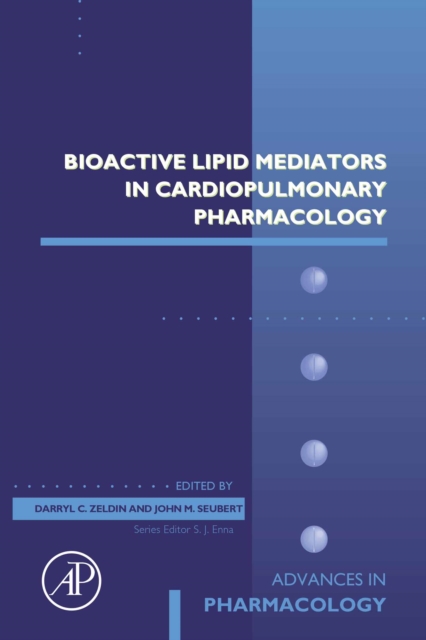 BIOACTIVE LIPID MEDIATORS IN CARDIOPULMONARY PHARMACOLOGY

EDITED BY

DARRYL C. ZELDIN AND JOHN M. SEUBERT

Series Editor S. J. Enna

AP

ADVANCES IN
PHARMACOLOGY